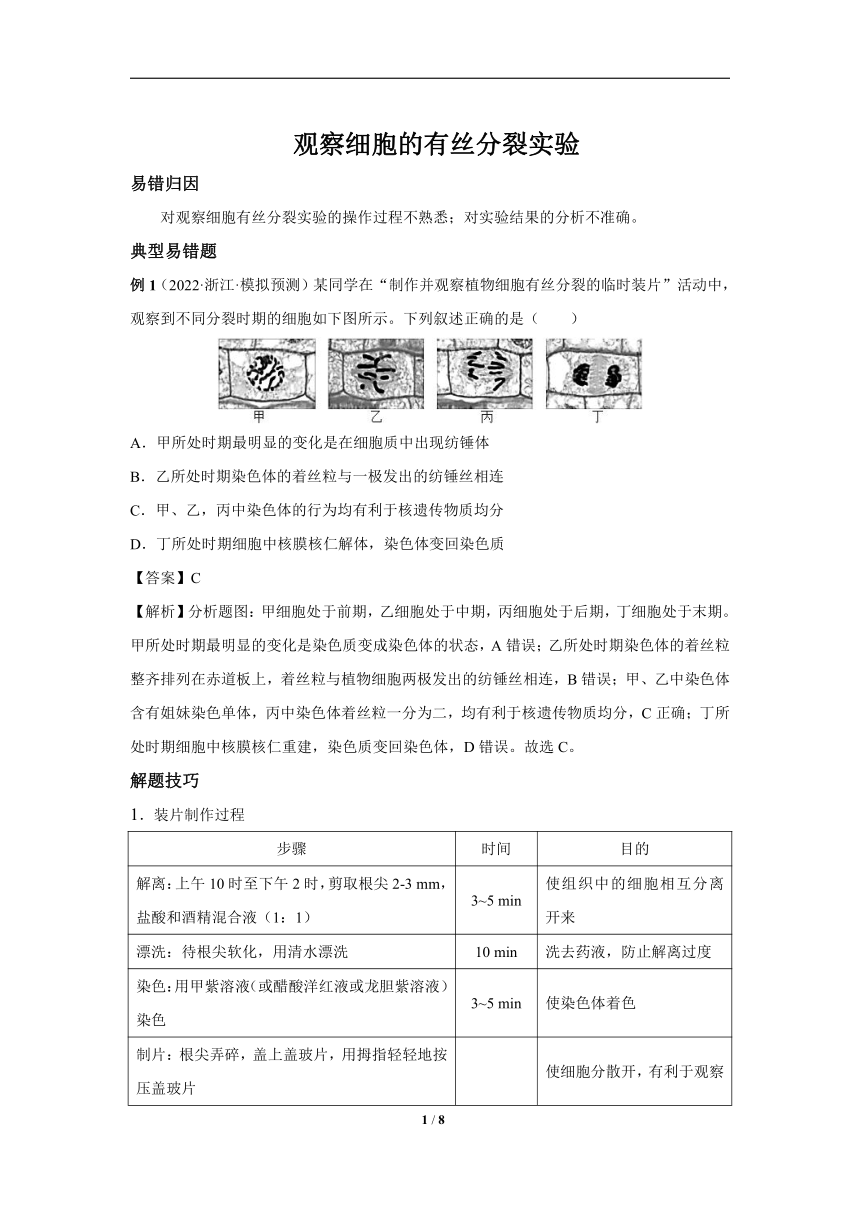 观察细胞的有丝分裂实验

易错归因

对观察细胞有丝分裂实验的操作过程不熟悉；对实验结果的分析不准确。

典型易错题

例 1（2022·浙江·模拟预测）某同学在“制作并观察植物细胞有丝分裂的临时装片”活动中，观察到不同分裂时期的细胞如下图所示。下列叙述正确的是（　　）

甲　乙　丙　丁

A．甲所处时期最明显的变化是在细胞质中出现纺锤体

B．乙所处时期染色体的着丝粒与一极发出的纺锤丝相连

C．甲、乙，丙中染色体的行为均有利于核遗传物质均分

D．丁所处时期细胞中核膜核仁解体，染色体变回染色质

【答案】C

【解析】分析题图：甲细胞处于前期，乙细胞处于中期，丙细胞处于后期，丁细胞处于末期。甲所处时期最明显的变化是染色质变成染色体的状态，A 错误；乙所处时期染色体的着丝粒整齐排列在赤道板上，着丝粒与植物细胞两极发出的纺锤丝相连，B 错误；甲、乙中染色体含有姐妹染色单体，丙中染色体着丝粒一分为二，均有利于核遗传物质均分，C 正确；丁所处时期细胞中核膜核仁重建，染色质变回染色体，D 错误。故选 C。

解题技巧

1．装片制作过程

| 步骤 | 时间 | 目的 |
|---|---|---|
| 解离：上午 10 时至下午 2 时，剪取根尖 2-3 mm，盐酸和酒精混合液（1：1） | 3~5 min | 使组织中的细胞相互分离开来 |
| 漂洗：待根尖软化，用清水漂洗 | 10 min | 洗去药液，防止解离过度 |
| 染色：用甲紫溶液（或醋酸洋红液或龙胆紫溶液）染色 | 3~5 min | 使染色体着色 |
| 制片：根尖弄碎，盖上盖玻片，用拇指轻轻地按压盖玻片 | | 使细胞分散开，有利于观察 |

1 / 8